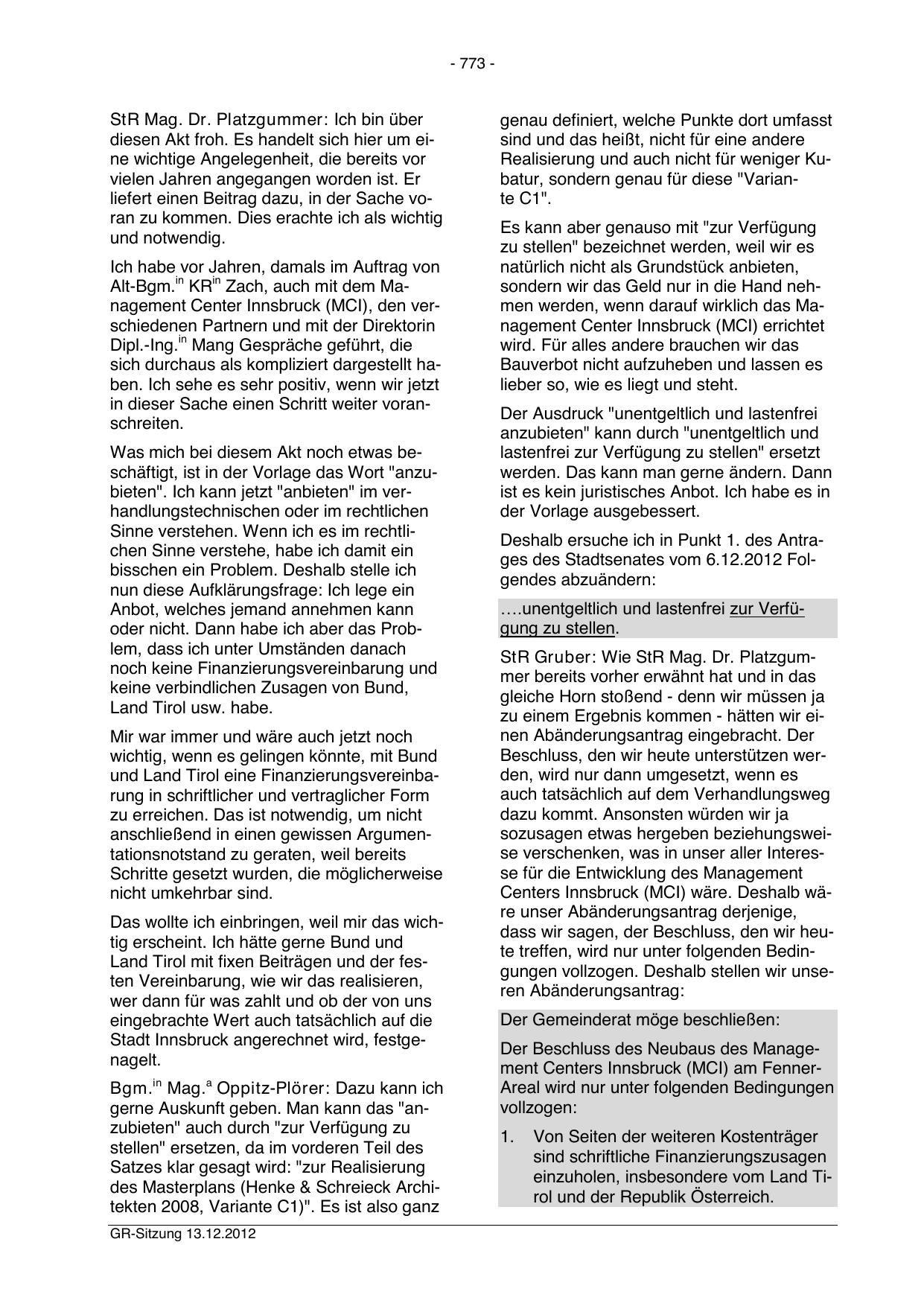 - 773 -

StR Mag. Dr. Platzgummer: Ich bin über diesen Akt froh. Es handelt sich hier um eine wichtige Angelegenheit, die bereits vor vielen Jahren angegangen worden ist. Er liefert einen Beitrag dazu, in der Sache voran zu kommen. Dies erachte ich als wichtig und notwendig.

Ich habe vor Jahren, damals im Auftrag von Alt-Bgm.$^{in}$ KR$^{in}$ Zach, auch mit dem Management Center Innsbruck (MCI), den verschiedenen Partnern und mit der Direktorin Dipl.-Ing.$^{in}$ Mang Gespräche geführt, die sich durchaus als kompliziert dargestellt haben. Ich sehe es sehr positiv, wenn wir jetzt in dieser Sache einen Schritt weiter voranschreiten.

Was mich bei diesem Akt noch etwas beschäftigt, ist in der Vorlage das Wort "anzubieten". Ich kann jetzt "anbieten" im verhandlungstechnischen oder im rechtlichen Sinne verstehen. Wenn ich es im rechtlichen Sinne verstehe, habe ich damit ein bisschen ein Problem. Deshalb stelle ich nun diese Aufklärungsfrage: Ich lege ein Anbot, welches jemand annehmen kann oder nicht. Dann habe ich aber das Problem, dass ich unter Umständen danach noch keine Finanzierungsvereinbarung und keine verbindlichen Zusagen von Bund, Land Tirol usw. habe.

Mir war immer und wäre auch jetzt noch wichtig, wenn es gelingen könnte, mit Bund und Land Tirol eine Finanzierungsvereinbarung in schriftlicher und vertraglicher Form zu erreichen. Das ist notwendig, um nicht anschließend in einen gewissen Argumentationsnotstand zu geraten, weil bereits Schritte gesetzt wurden, die möglicherweise nicht umkehrbar sind.

Das wollte ich einbringen, weil mir das wichtig erscheint. Ich hätte gerne Bund und Land Tirol mit fixen Beiträgen und der festen Vereinbarung, wie wir das realisieren, wer dann für was zahlt und ob der von uns eingebrachte Wert auch tatsächlich auf die Stadt Innsbruck angerechnet wird, festgenagelt.

Bgm.$^{in}$ Mag.$^{a}$ Oppitz-Plörer: Dazu kann ich gerne Auskunft geben. Man kann das "anzubieten" auch durch "zur Verfügung zu stellen" ersetzen, da im vorderen Teil des Satzes klar gesagt wird: "zur Realisierung des Masterplans (Henke & Schreieck Architekten 2008, Variante C1)". Es ist also ganz genau definiert, welche Punkte dort umfasst sind und das heißt, nicht für eine andere Realisierung und auch nicht für weniger Kubatur, sondern genau für diese "Variante C1".

Es kann aber genauso mit "zur Verfügung zu stellen" bezeichnet werden, weil wir es natürlich nicht als Grundstück anbieten, sondern wir das Geld nur in die Hand nehmen werden, wenn darauf wirklich das Management Center Innsbruck (MCI) errichtet wird. Für alles andere brauchen wir das Bauverbot nicht aufzuheben und lassen es lieber so, wie es liegt und steht.

Der Ausdruck "unentgeltlich und lastenfrei anzubieten" kann durch "unentgeltlich und lastenfrei zur Verfügung zu stellen" ersetzt werden. Das kann man gerne ändern. Dann ist es kein juristisches Anbot. Ich habe es in der Vorlage ausgebessert.

Deshalb ersuche ich in Punkt 1. des Antrages des Stadtsenates vom 6.12.2012 Folgendes abzuändern:

….unentgeltlich und lastenfrei zur Verfügung zu stellen.

StR Gruber: Wie StR Mag. Dr. Platzgummer bereits vorher erwähnt hat und in das gleiche Horn stoßend - denn wir müssen ja zu einem Ergebnis kommen - hätten wir einen Abänderungsantrag eingebracht. Der Beschluss, den wir heute unterstützen werden, wird nur dann umgesetzt, wenn es auch tatsächlich auf dem Verhandlungsweg dazu kommt. Ansonsten würden wir ja sozusagen etwas hergeben beziehungsweise verschenken, was in unser aller Interesse für die Entwicklung des Management Centers Innsbruck (MCI) wäre. Deshalb wäre unser Abänderungsantrag derjenige, dass wir sagen, der Beschluss, den wir heute treffen, wird nur unter folgenden Bedingungen vollzogen. Deshalb stellen wir unseren Abänderungsantrag:

Der Gemeinderat möge beschließen:

Der Beschluss des Neubaus des Management Centers Innsbruck (MCI) am Fenner-Areal wird nur unter folgenden Bedingungen vollzogen:

1. Von Seiten der weiteren Kostenträger sind schriftliche Finanzierungszusagen einzuholen, insbesondere vom Land Tirol und der Republik Österreich.

GR-Sitzung 13.12.2012